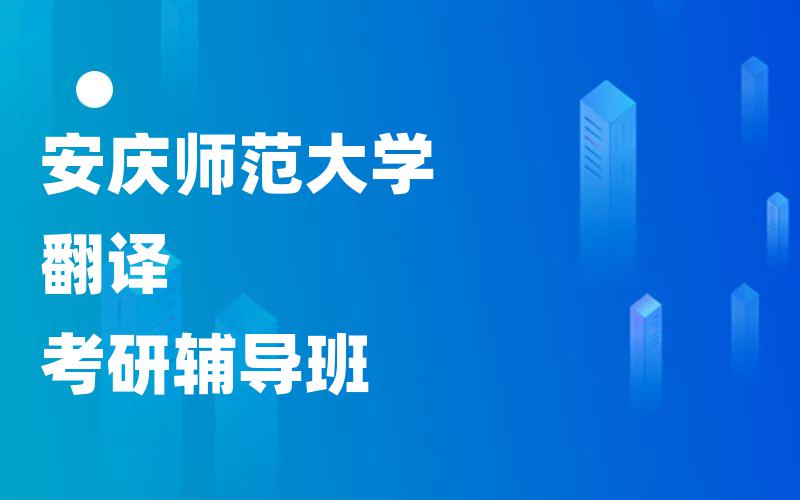 安庆师范大学
翻译
考研辅导班